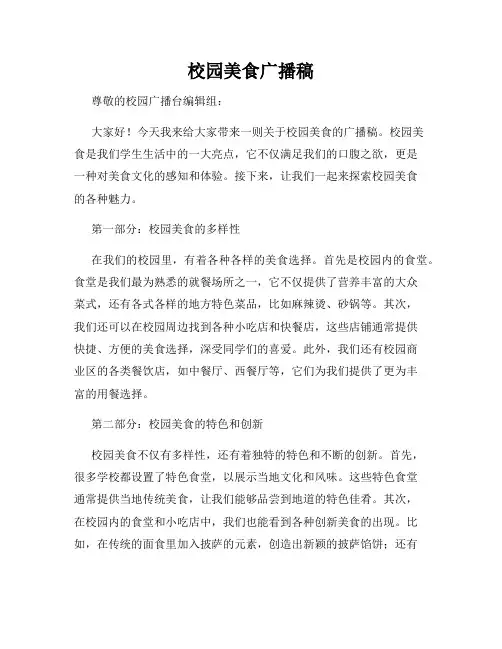 校园美食广播稿

尊敬的校园广播台编辑组：

大家好！今天我来给大家带来一则关于校园美食的广播稿。校园美食是我们学生生活中的一大亮点，它不仅满足我们的口腹之欲，更是一种对美食文化的感知和体验。接下来，让我们一起来探索校园美食的各种魅力。

第一部分：校园美食的多样性

在我们的校园里，有着各种各样的美食选择。首先是校园内的食堂。食堂是我们最为熟悉的就餐场所之一，它不仅提供了营养丰富的大众菜式，还有各式各样的地方特色菜品，比如麻辣烫、砂锅等。其次，我们还可以在校园周边找到各种小吃店和快餐店，这些店铺通常提供快捷、方便的美食选择，深受同学们的喜爱。此外，我们还有校园商业区的各类餐饮店，如中餐厅、西餐厅等，它们为我们提供了更为丰富的用餐选择。

第二部分：校园美食的特色和创新

校园美食不仅有多样性，还有着独特的特色和不断的创新。首先，很多学校都设置了特色食堂，以展示当地文化和风味。这些特色食堂通常提供当地传统美食，让我们能够品尝到地道的特色佳肴。其次，在校园内的食堂和小吃店中，我们也能看到各种创新美食的出现。比如，在传统的面食里加入披萨的元素，创造出新颖的披萨馅饼；还有